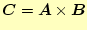 $\boldsymbol{C} = \boldsymbol{A} \times \boldsymbol{B}$